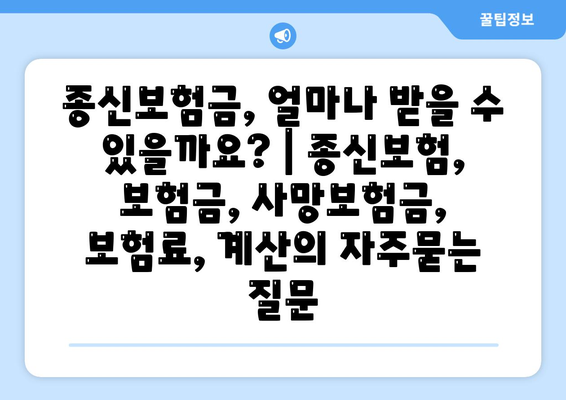 꿀팁정보

종신보험금, 얼마나 받을 수 있을까요? | 종신보험, 보험금, 사망보험금, 보험료, 계산의 자주묻는 질문